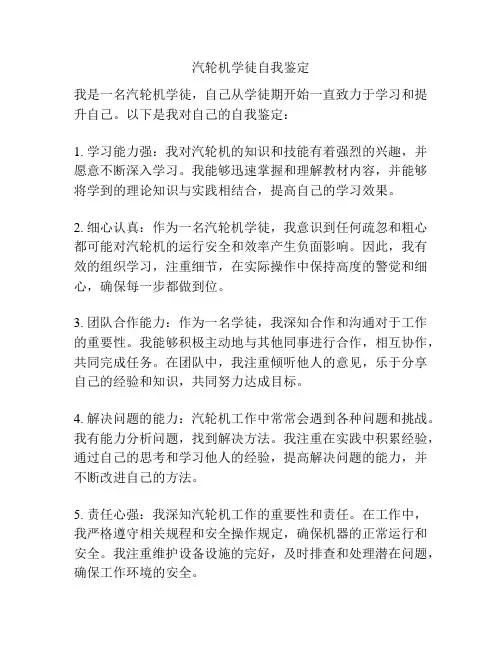 汽轮机学徒自我鉴定

我是一名汽轮机学徒，自己从学徒期开始一直致力于学习和提升自己。以下是我对自己的自我鉴定：

1. 学习能力强：我对汽轮机的知识和技能有着强烈的兴趣，并愿意不断深入学习。我能够迅速掌握和理解教材内容，并能够将学到的理论知识与实践相结合，提高自己的学习效果。

2. 细心认真：作为一名汽轮机学徒，我意识到任何疏忽和粗心都可能对汽轮机的运行安全和效率产生负面影响。因此，我有效的组织学习，注重细节，在实际操作中保持高度的警觉和细心，确保每一步都做到位。

3. 团队合作能力：作为一名学徒，我深知合作和沟通对于工作的重要性。我能够积极主动地与其他同事进行合作，相互协作，共同完成任务。在团队中，我注重倾听他人的意见，乐于分享自己的经验和知识，共同努力达成目标。

4. 解决问题的能力：汽轮机工作中常常会遇到各种问题和挑战。我有能力分析问题，找到解决方法。我注重在实践中积累经验，通过自己的思考和学习他人的经验，提高解决问题的能力，并不断改进自己的方法。

5. 责任心强：我深知汽轮机工作的重要性和责任。在工作中，我严格遵守相关规程和安全操作规定，确保机器的正常运行和安全。我注重维护设备设施的完好，及时排查和处理潜在问题，确保工作环境的安全。